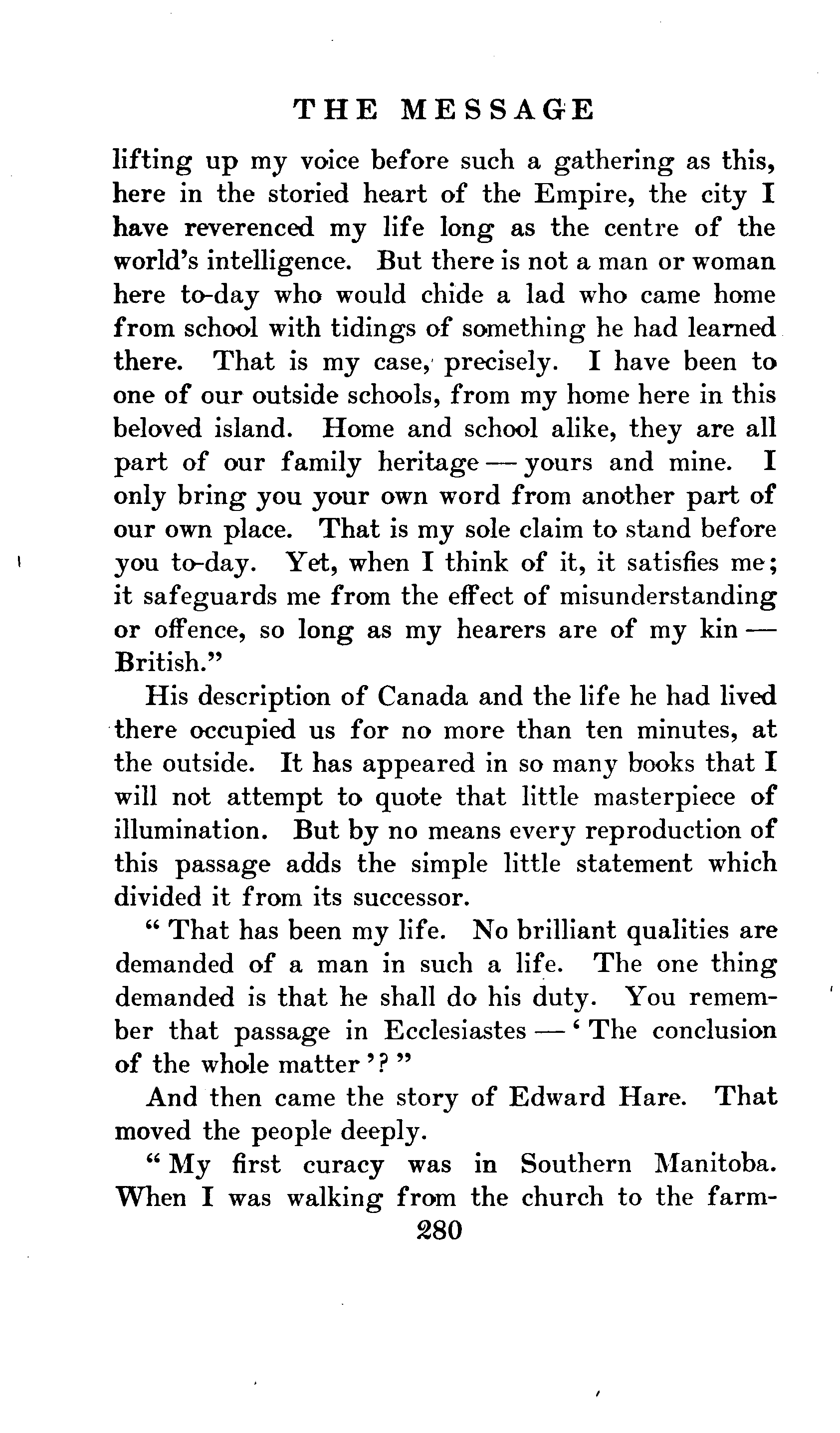 THE MESSAGE

lifting up my voice before such a gathering as this, here in the storied heart of the Empire, the city I have reverenced my life long as the centre of the world's intelligence. But there is not a man or woman here to-day who would chide a lad who came home from school with tidings of something he had learned there. That is my case, precisely. I have been to one of our outside schools, from my home here in this beloved island. Home and school alike, they are all part of our family heritage — yours and mine. I only bring you your own word from another part of our own place. That is my sole claim to stand before you to-day. Yet, when I think of it, it satisfies me; it safeguards me from the effect of misunderstanding or offence, so long as my hearers are of my kin — British."

His description of Canada and the life he had lived there occupied us for no more than ten minutes, at the outside. It has appeared in so many books that I will not attempt to quote that little masterpiece of illumination. But by no means every reproduction of this passage adds the simple little statement which divided it from its successor.

"That has been my life. No brilliant qualities are demanded of a man in such a life. The one thing demanded is that he shall do his duty. You remember that passage in Ecclesiastes — 'The conclusion of the whole matter'?"

And then came the story of Edward Hare. That moved the people deeply.

"My first curacy was in Southern Manitoba. When I was walking from the church to the farm-

280